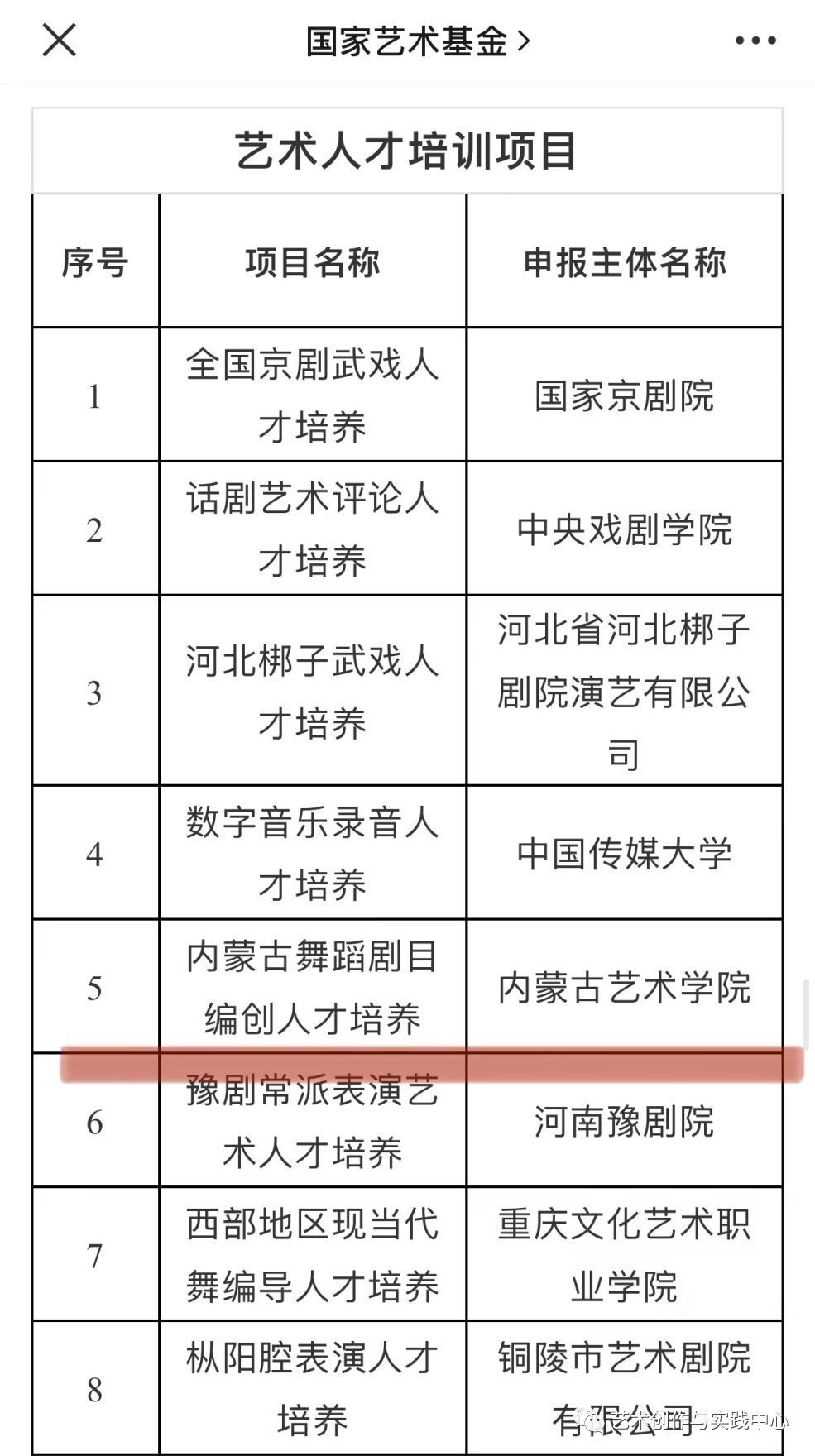 国家艺术基金 >

艺术人才培训项目

| 序号 | 项目名称 | 申报主体名称 |
|---|---|---|
| 1 | 全国京剧武戏人才培养 | 国家京剧院 |
| 2 | 话剧艺术评论人才培养 | 中央戏剧学院 |
| 3 | 河北梆子武戏人才培养 | 河北省河北梆子剧院演艺有限公司 |
| 4 | 数字音乐录音人才培养 | 中国传媒大学 |
| 5 | 内蒙古舞蹈剧目编创人才培养 | 内蒙古艺术学院 |
| 6 | 豫剧常派表演艺术人才培养 | 河南豫剧院 |
| 7 | 西部地区现当代舞编导人才培养 | 重庆文化艺术职业学院 |
| 8 | 枞阳腔表演人才培养 | 铜陵市艺术剧院有限公司 |

艺术创作与实践中心